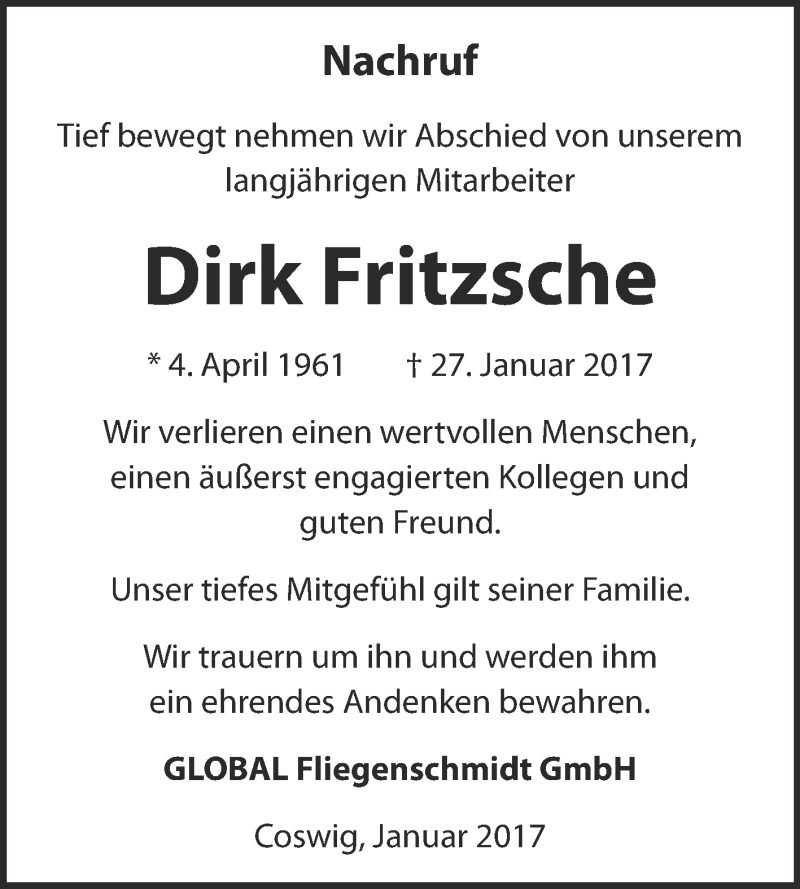 Nachruf

Tief bewegt nehmen wir Abschied von unserem langjährigen Mitarbeiter

Dirk Fritzsche

* 4. April 1961 † 27. Januar 2017

Wir verlieren einen wertvollen Menschen, einen äußerst engagierten Kollegen und guten Freund.

Unser tiefes Mitgefühl gilt seiner Familie.

Wir trauern um ihn und werden ihm ein ehrendes Andenken bewahren.

GLOBAL Fliegenschmidt GmbH

Coswig, Januar 2017